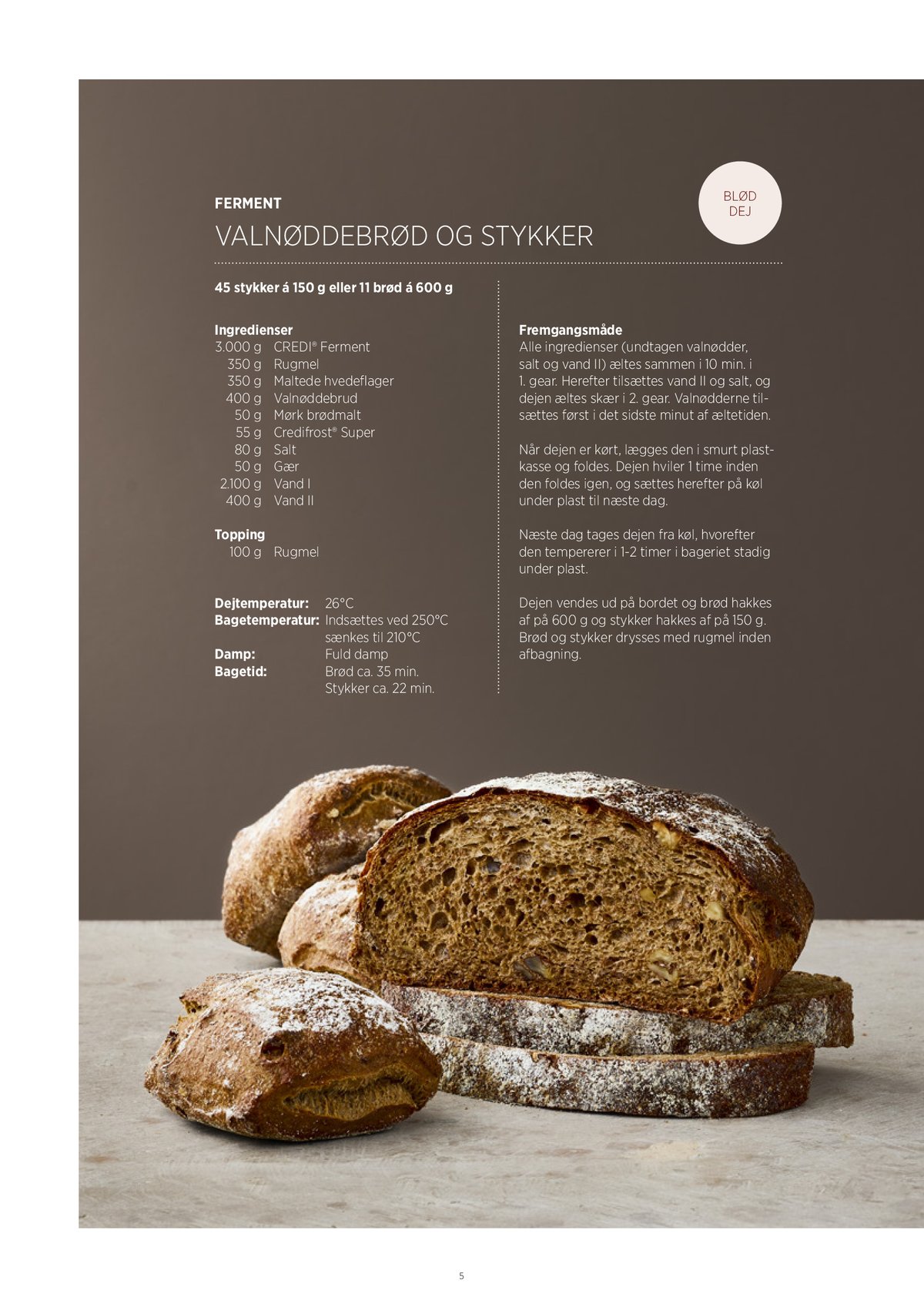 FERMENT

VALNØDDEBRØD OG STYKKER

BLØD
DEJ

45 stykker á 150 g eller 11 brød á 600 g

Ingredienser
3.000 g CREDI® Ferment
350 g Rugmel
350 g Maltede hvedeflager
400 g Valnøddebrud
50 g Mørk brødmalt
55 g Credifrost® Super
80 g Salt
50 g Gær
2.100 g Vand I
400 g Vand II

Topping
100 g Rugmel

Dejtemperatur: 26°C
Bagetemperatur: Indsættes ved 250°C sænkes til 210°C
Damp: Fuld damp
Bagetid: Brød ca. 35 min.
Stykker ca. 22 min.

Fremgangsmåde
Alle ingredienser (undtagen valnødder, salt og vand II) æltes sammen i 10 min. i 1. gear. Herefter tilsættes vand II og salt, og dejen æltes skær i 2. gear. Valnødderne tilsættes først i det sidste minut af æltetiden.

Når dejen er kørt, lægges den i smurt plastkasse og foldes. Dejen hviler 1 time inden den foldes igen, og sættes herefter på køl under plast til næste dag.

Næste dag tages dejen fra køl, hvorefter den tempererer i 1-2 timer i bageriet stadig under plast.

Dejen vendes ud på bordet og brød hakkes af på 600 g og stykker hakkes af på 150 g. Brød og stykker drysses med rugmel inden afbagning.

5